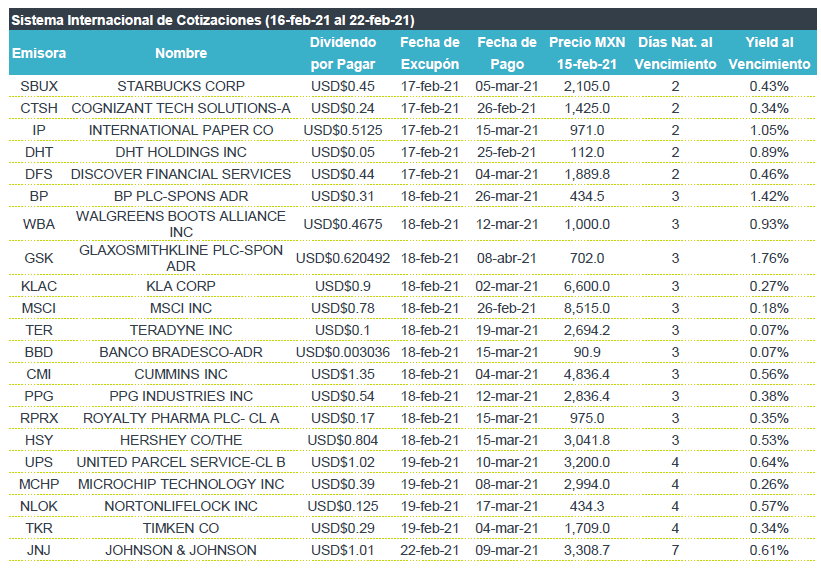 Sistema Internacional de Cotizaciones (16-feb-21 al 22-feb-21)

| Emisora | Nombre | Dividendo por Pagar | Fecha de Excupón | Fecha de Pago | Precio MXN 15-feb-21 | Días Nat. al Vencimiento | Yield al Vencimiento |
|---|---|---|---|---|---|---|---|
| SBUX | STARBUCKS CORP | USD$0.45 | 17-feb-21 | 05-mar-21 | 2,105.0 | 2 | 0.43% |
| CTSH | COGNIZANT TECH SOLUTIONS-A | USD$0.24 | 17-feb-21 | 26-feb-21 | 1,425.0 | 2 | 0.34% |
| IP | INTERNATIONAL PAPER CO | USD$0.5125 | 17-feb-21 | 15-mar-21 | 971.0 | 2 | 1.05% |
| DHT | DHT HOLDINGS INC | USD$0.05 | 17-feb-21 | 25-feb-21 | 112.0 | 2 | 0.89% |
| DFS | DISCOVER FINANCIAL SERVICES | USD$0.44 | 17-feb-21 | 04-mar-21 | 1,889.8 | 2 | 0.46% |
| BP | BP PLC-SPONS ADR | USD$0.31 | 18-feb-21 | 26-mar-21 | 434.5 | 3 | 1.42% |
| WBA | WALGREENS BOOTS ALLIANCE INC | USD$0.4675 | 18-feb-21 | 12-mar-21 | 1,000.0 | 3 | 0.93% |
| GSK | GLAXOSMITHKLINE PLC-SPON ADR | USD$0.620492 | 18-feb-21 | 08-abr-21 | 702.0 | 3 | 1.76% |
| KLAC | KLA CORP | USD$0.9 | 18-feb-21 | 02-mar-21 | 6,600.0 | 3 | 0.27% |
| MSCI | MSCI INC | USD$0.78 | 18-feb-21 | 26-feb-21 | 8,515.0 | 3 | 0.18% |
| TER | TERADYNE INC | USD$0.1 | 18-feb-21 | 19-mar-21 | 2,694.2 | 3 | 0.07% |
| BBD | BANCO BRADESCO-ADR | USD$0.003036 | 18-feb-21 | 15-mar-21 | 90.9 | 3 | 0.07% |
| CMI | CUMMINS INC | USD$1.35 | 18-feb-21 | 04-mar-21 | 4,836.4 | 3 | 0.56% |
| PPG | PPG INDUSTRIES INC | USD$0.54 | 18-feb-21 | 12-mar-21 | 2,836.4 | 3 | 0.38% |
| RPRX | ROYALTY PHARMA PLC- CL A | USD$0.17 | 18-feb-21 | 15-mar-21 | 975.0 | 3 | 0.35% |
| HSY | HERSHEY CO/THE | USD$0.804 | 18-feb-21 | 15-mar-21 | 3,041.8 | 3 | 0.53% |
| UPS | UNITED PARCEL SERVICE-CL B | USD$1.02 | 19-feb-21 | 10-mar-21 | 3,200.0 | 4 | 0.64% |
| MCHP | MICROCHIP TECHNOLOGY INC | USD$0.39 | 19-feb-21 | 08-mar-21 | 2,994.0 | 4 | 0.26% |
| NLOK | NORTONLIFELOCK INC | USD$0.125 | 19-feb-21 | 17-mar-21 | 434.3 | 4 | 0.57% |
| TKR | TIMKEN CO | USD$0.29 | 19-feb-21 | 04-mar-21 | 1,709.0 | 4 | 0.34% |
| JNJ | JOHNSON & JOHNSON | USD$1.01 | 22-feb-21 | 09-mar-21 | 3,308.7 | 7 | 0.61% |